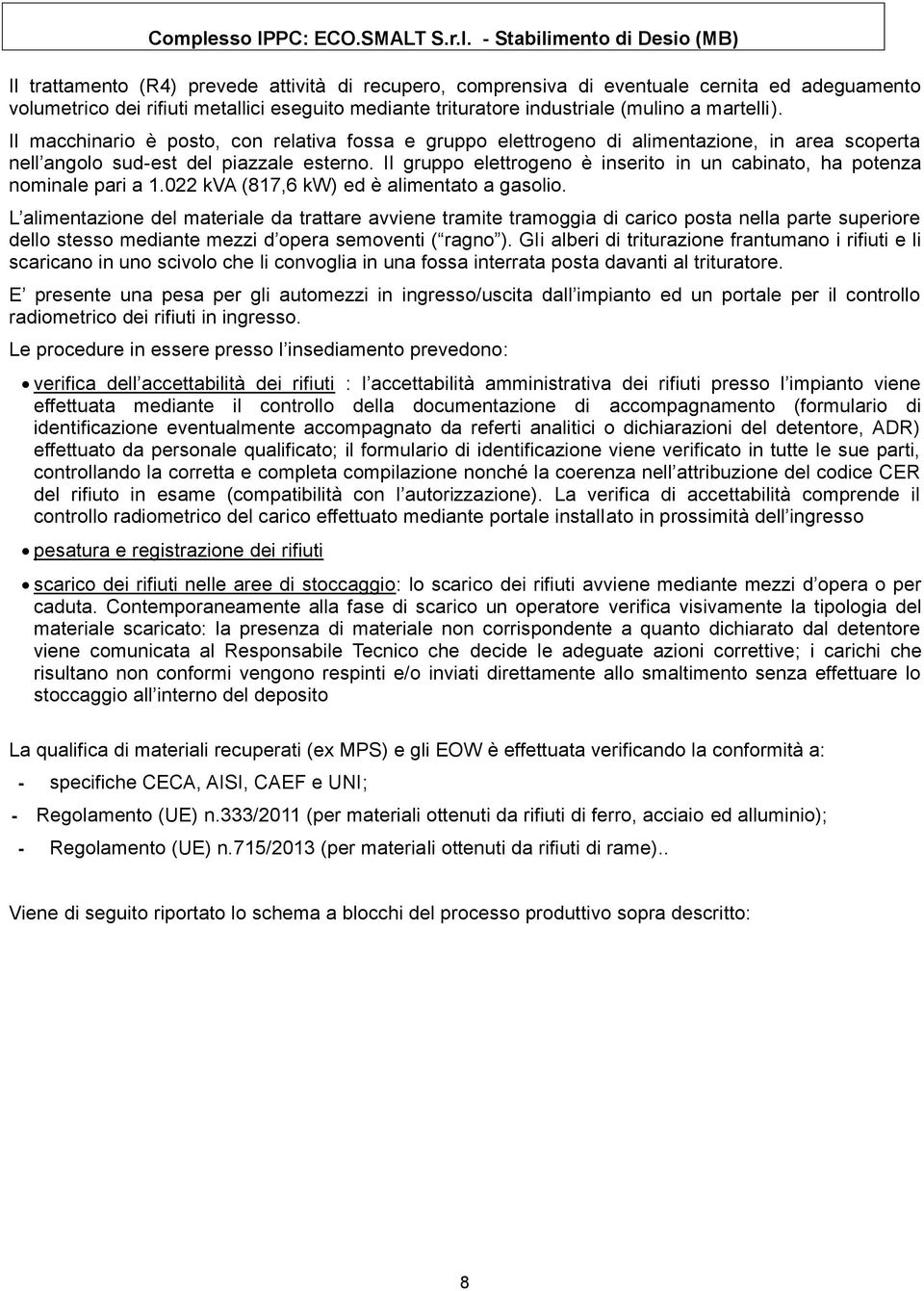 Complesso IPPC: ECO.SMALT S.r.l. - Stabilimento di Desio (MB)

Il trattamento (R4) prevede attività di recupero, comprensiva di eventuale cernita ed adeguamento volumetrico dei rifiuti metallici eseguito mediante trituratore industriale (mulino a martelli).

Il macchinario è posto, con relativa fossa e gruppo elettrogeno di alimentazione, in area scoperta nell angolo sud-est del piazzale esterno. Il gruppo elettrogeno è inserito in un cabinato, ha potenza nominale pari a 1.022 kVA (817,6 kW) ed è alimentato a gasolio.

L alimentazione del materiale da trattare avviene tramite tramoggia di carico posta nella parte superiore dello stesso mediante mezzi d opera semoventi ( ragno ). Gli alberi di triturazione frantumano i rifiuti e li scaricano in uno scivolo che li convoglia in una fossa interrata posta davanti al trituratore.

E presente una pesa per gli automezzi in ingresso/uscita dall impianto ed un portale per il controllo radiometrico dei rifiuti in ingresso.

Le procedure in essere presso l insediamento prevedono:

• verifica dell accettabilità dei rifiuti : l accettabilità amministrativa dei rifiuti presso l impianto viene effettuata mediante il controllo della documentazione di accompagnamento (formulario di identificazione eventualmente accompagnato da referti analitici o dichiarazioni del detentore, ADR) effettuato da personale qualificato; il formulario di identificazione viene verificato in tutte le sue parti, controllando la corretta e completa compilazione nonché la coerenza nell attribuzione del codice CER del rifiuto in esame (compatibilità con l autorizzazione). La verifica di accettabilità comprende il controllo radiometrico del carico effettuato mediante portale installato in prossimità dell ingresso

• pesatura e registrazione dei rifiuti

• scarico dei rifiuti nelle aree di stoccaggio: lo scarico dei rifiuti avviene mediante mezzi d opera o per caduta. Contemporaneamente alla fase di scarico un operatore verifica visivamente la tipologia del materiale scaricato: la presenza di materiale non corrispondente a quanto dichiarato dal detentore viene comunicata al Responsabile Tecnico che decide le adeguate azioni correttive; i carichi che risultano non conformi vengono respinti e/o inviati direttamente allo smaltimento senza effettuare lo stoccaggio all interno del deposito

La qualifica di materiali recuperati (ex MPS) e gli EOW è effettuata verificando la conformità a:

- specifiche CECA, AISI, CAEF e UNI;

- Regolamento (UE) n.333/2011 (per materiali ottenuti da rifiuti di ferro, acciaio ed alluminio);

- Regolamento (UE) n.715/2013 (per materiali ottenuti da rifiuti di rame)..

Viene di seguito riportato lo schema a blocchi del processo produttivo sopra descritto:

8